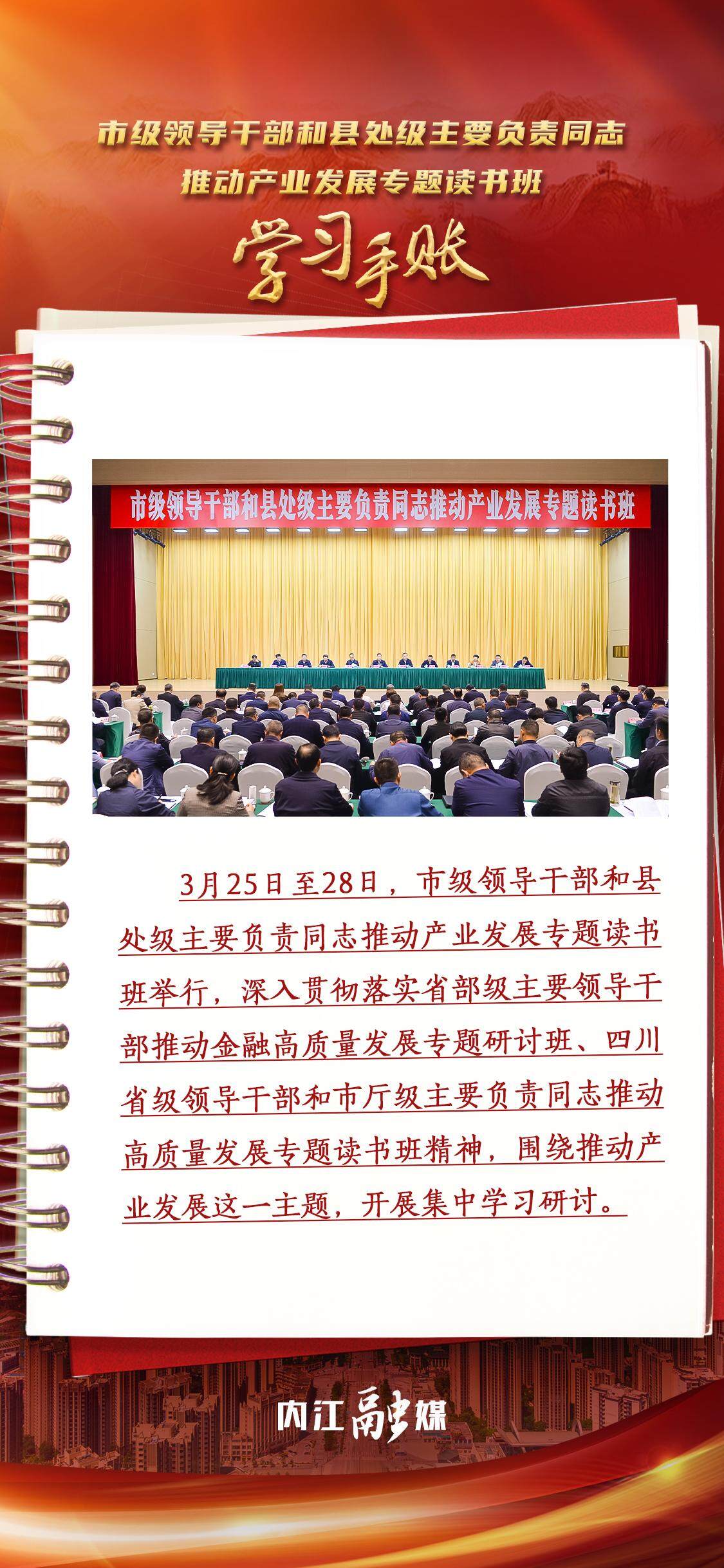 市级领导干部和县处级主要负责同志
推动产业发展专题读书班

学习手账

市级领导干部和县处级主要负责同志推动产业发展专题读书班

3月25日至28日，市级领导干部和县处级主要负责同志推动产业发展专题读书班举行，深入贯彻落实省部级主要领导干部推动金融高质量发展专题研讨班、四川省级领导干部和市厅级主要负责同志推动高质量发展专题读书班精神，围绕推动产业发展这一主题，开展集中学习研讨。

内江融媒